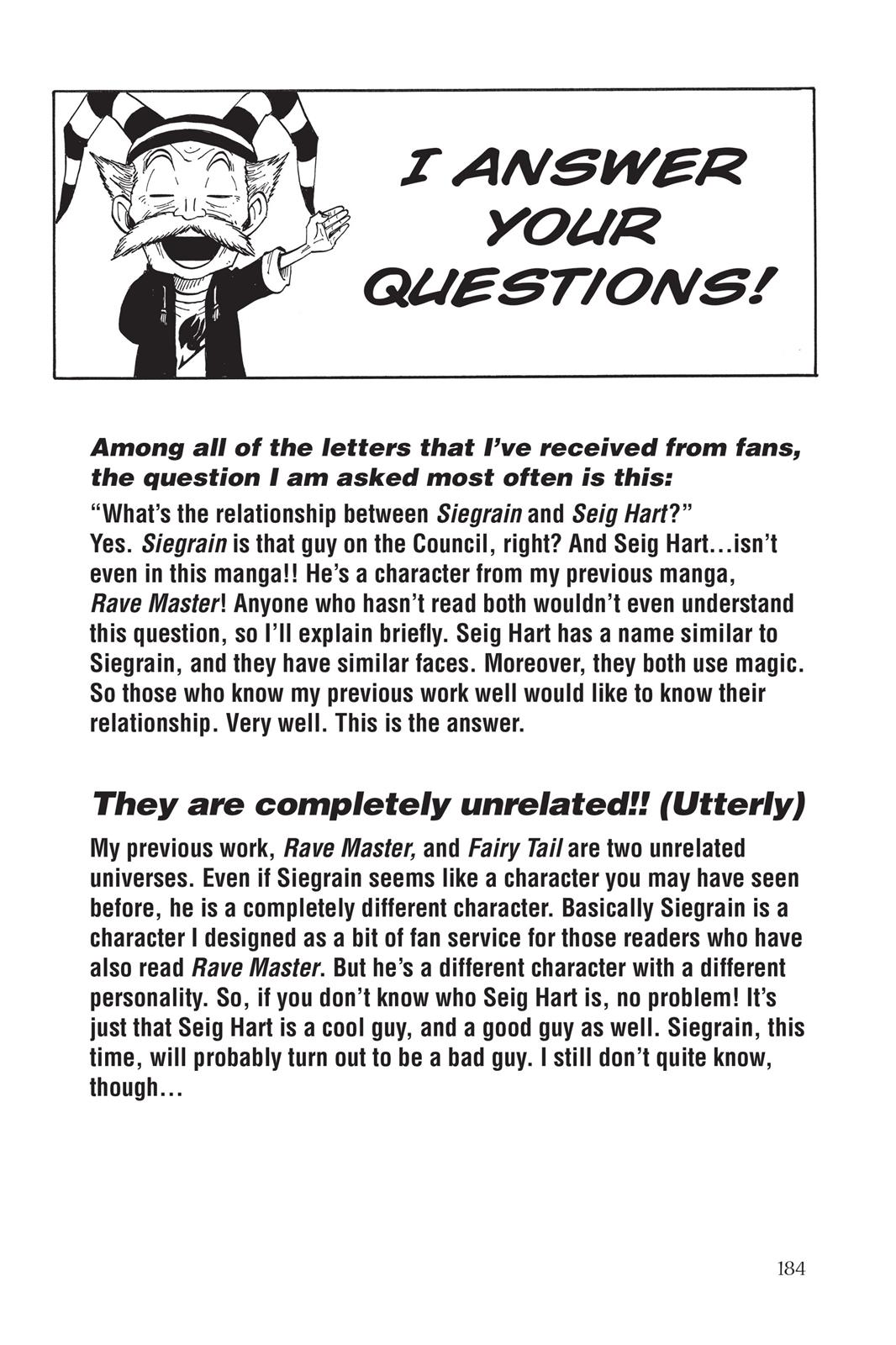 I ANSWER YOUR QUESTIONS!

Among all of the letters that I've received from fans, the question I am asked most often is this:

"What's the relationship between Siegrain and Seig Hart?" Yes. Siegrain is that guy on the Council, right? And Seig Hart...isn't even in this manga!! He's a character from my previous manga, Rave Master! Anyone who hasn't read both wouldn't even understand this question, so I'll explain briefly. Seig Hart has a name similar to Siegrain, and they have similar faces. Moreover, they both use magic. So those who know my previous work well would like to know their relationship. Very well. This is the answer.

They are completely unrelated!! (Utterly)

My previous work, Rave Master, and Fairy Tail are two unrelated universes. Even if Siegrain seems like a character you may have seen before, he is a completely different character. Basically Siegrain is a character I designed as a bit of fan service for those readers who have also read Rave Master. But he's a different character with a different personality. So, if you don't know who Seig Hart is, no problem! It's just that Seig Hart is a cool guy, and a good guy as well. Siegrain, this time, will probably turn out to be a bad guy. I still don't quite know, though...

184